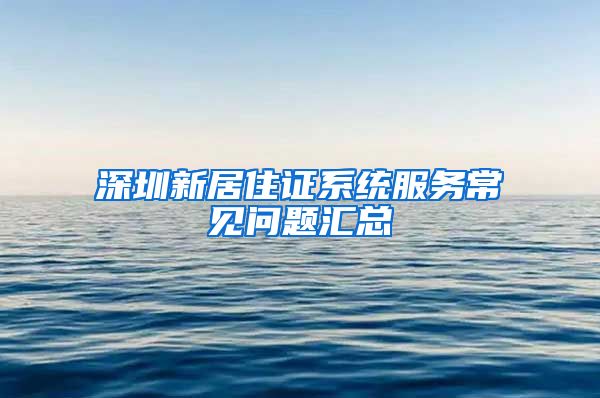 深圳新居住证系统服务常见问题汇总